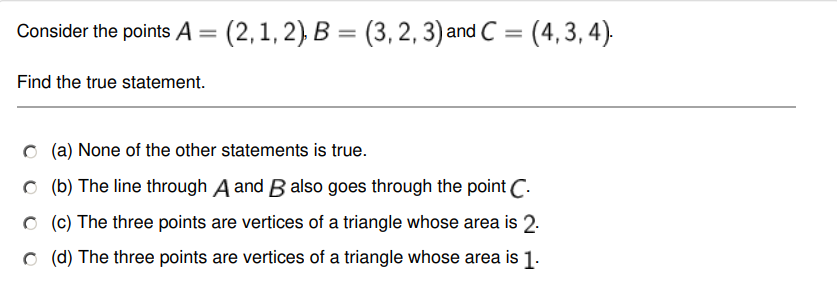 Consider the points $A = (2, 1, 2)$, $B = (3, 2, 3)$ and $C = (4, 3, 4)$.

Find the true statement.

(a) None of the other statements is true.

(b) The line through $A$ and $B$ also goes through the point $C$.

(c) The three points are vertices of a triangle whose area is $2$.

(d) The three points are vertices of a triangle whose area is $1$.